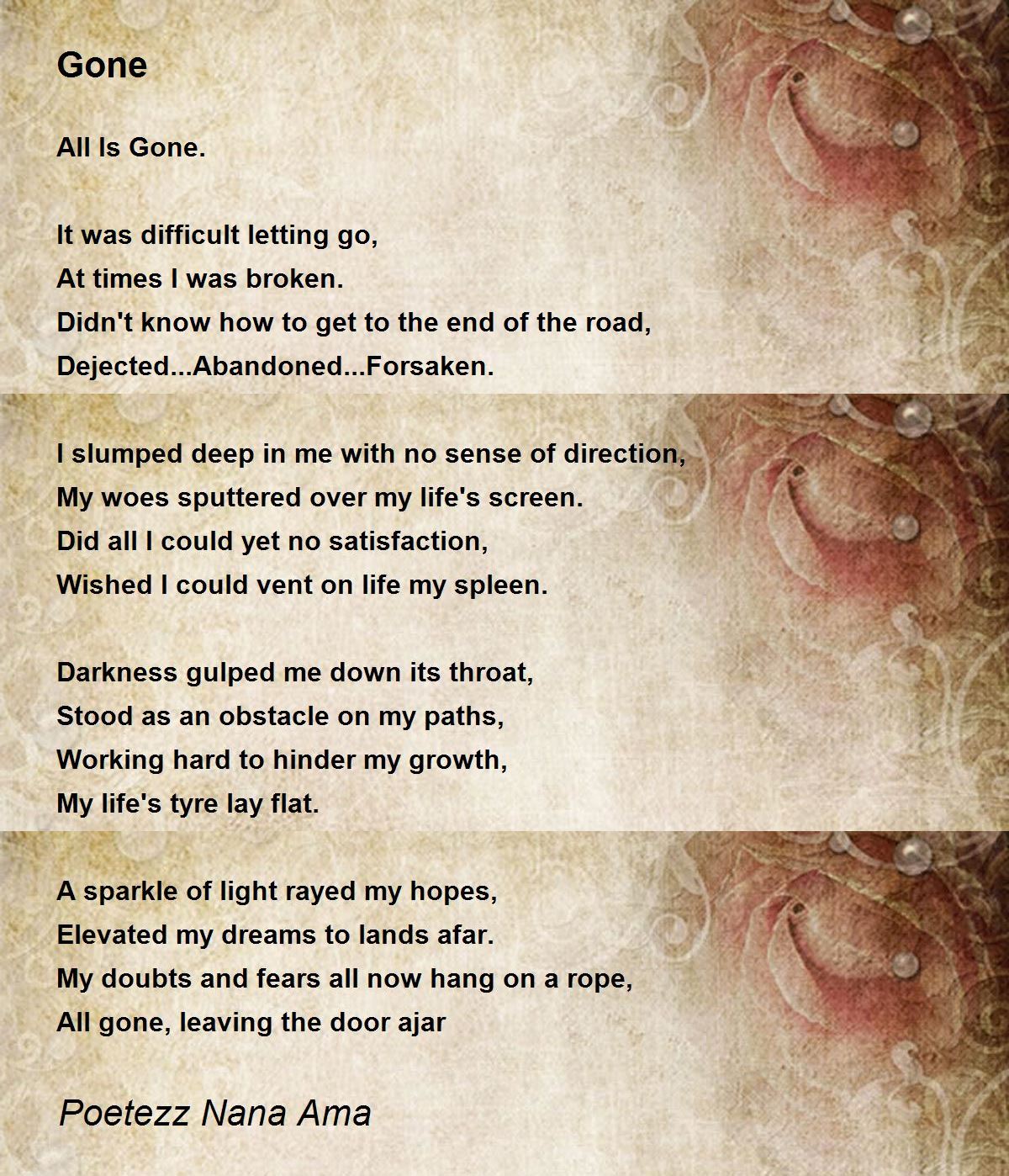 Gone

All Is Gone.

It was difficult letting go,
At times I was broken.
Didn't know how to get to the end of the road,
Dejected...Abandoned...Forsaken.

I slumped deep in me with no sense of direction,
My woes sputtered over my life's screen.
Did all I could yet no satisfaction,
Wished I could vent on life my spleen.

Darkness gulped me down its throat,
Stood as an obstacle on my paths,
Working hard to hinder my growth,
My life's tyre lay flat.

A sparkle of light rayed my hopes,
Elevated my dreams to lands afar.
My doubts and fears all now hang on a rope,
All gone, leaving the door ajar

Poetezz Nana Ama